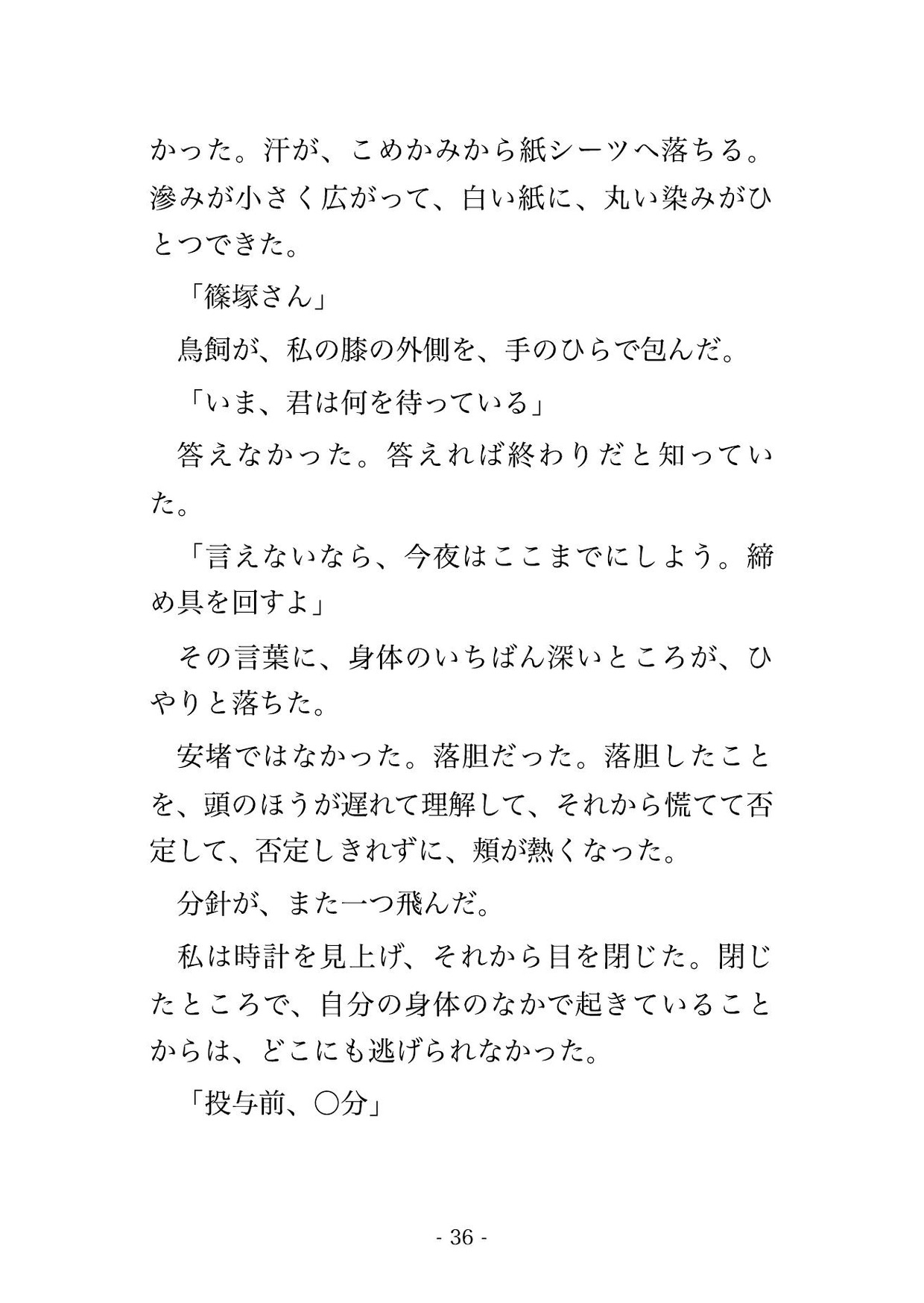 かった。汗が、こめかみから紙シーツへ落ちる。滲みが小さく広がって、白い紙に、丸い染みがひとつできた。

「篠塚さん」

鳥飼が、私の膝の外側を、手のひらで包んだ。

「いま、君は何を待っている」

答えなかった。答えれば終わりだと知っていた。

「言えないなら、今夜はここまでにしよう。締め具を回すよ」

その言葉に、身体のいちばん深いところが、ひやりと落ちた。

安堵ではなかった。落胆だった。落胆したことを、頭のほうが遅れて理解して、それから慌てて否定して、否定しきれずに、頬が熱くなった。

分針が、また一つ飛んだ。

私は時計を見上げ、それから目を閉じた。閉じたところで、自分の身体のなかで起きていることからは、どこにも逃げられなかった。

「投与前、〇分」

- 36 -